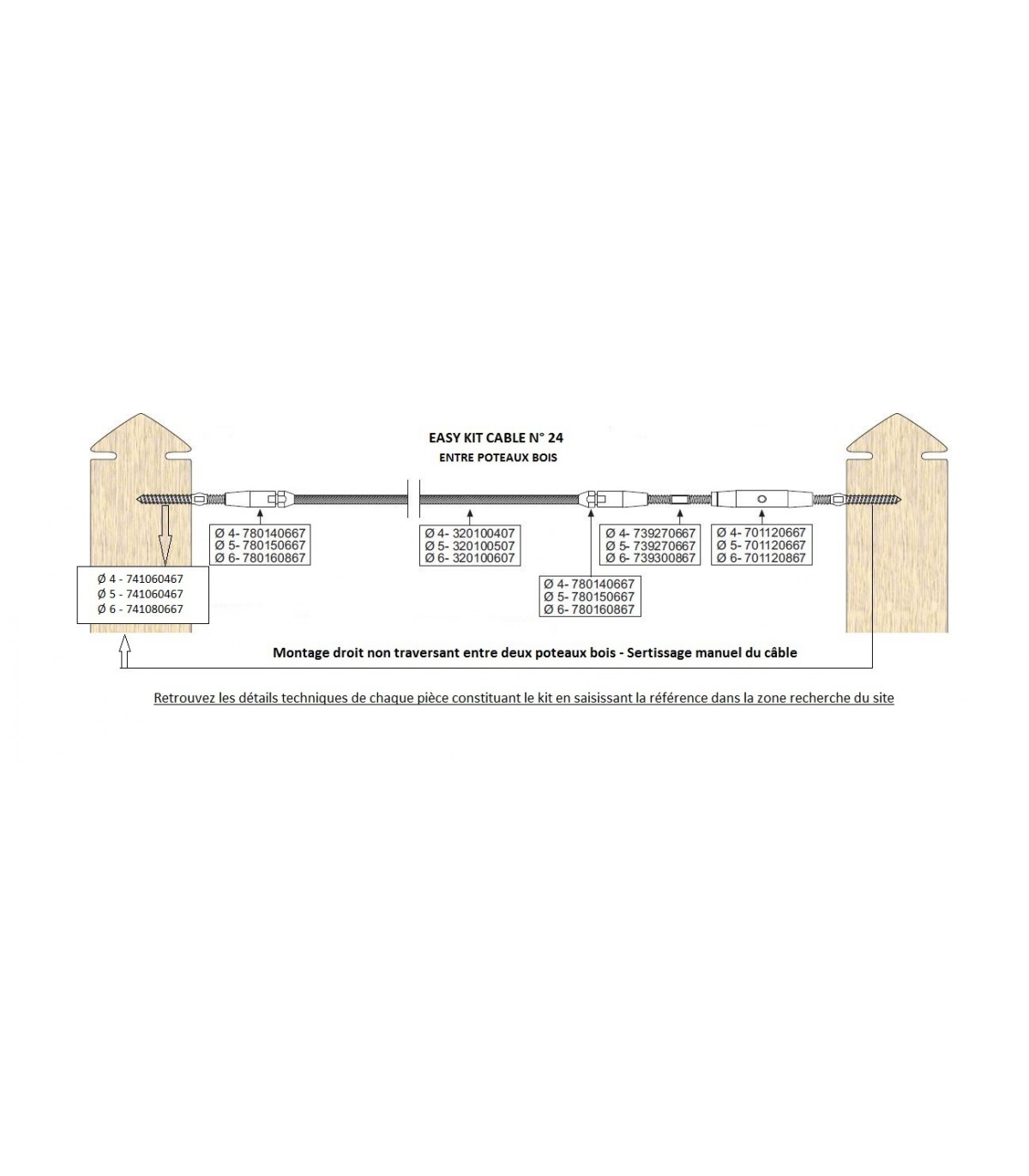 EASY KIT CABLE N° 24
ENTRE POTEAUX BOIS

Ø 4- 780140667
Ø 5- 780150667
Ø 6- 780160867

Ø 4- 320100407
Ø 5- 320100507
Ø 6- 320100607

Ø 4- 739270667
Ø 5- 739270667
Ø 6- 739300867

Ø 4- 701120667
Ø 5- 701120667
Ø 6- 701120867

Ø 4 - 741060467
Ø 5 - 741060467
Ø 6 - 741080667

Ø 4- 780140667
Ø 5- 780150667
Ø 6- 780160867

Montage droit non traversant entre deux poteaux bois - Sertissage manuel du câble

Retrouvez les détails techniques de chaque pièce constituant le kit en saisissant la référence dans la zone recherche du site